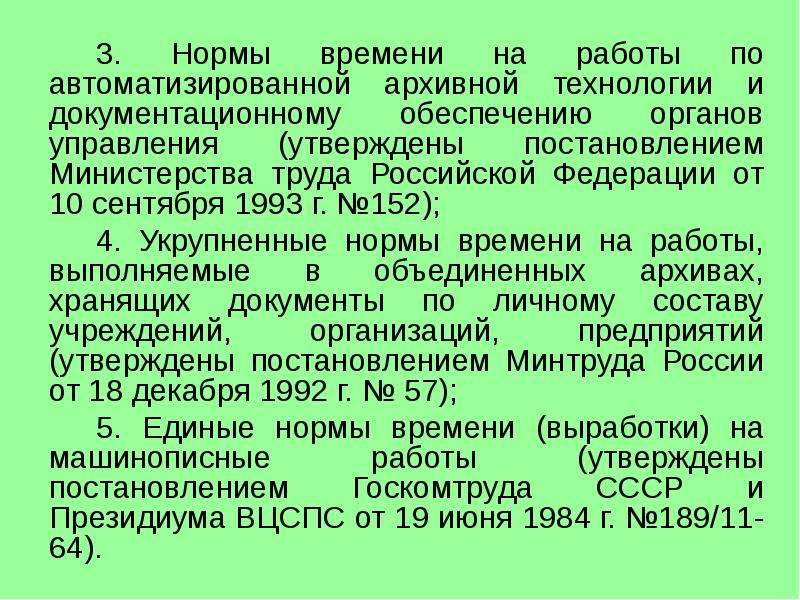 3. Нормы времени на работы по автоматизированной архивной технологии и документационному обеспечению органов управления (утверждены постановлением Министерства труда Российской Федерации от 10 сентября 1993 г. №152);

4. Укрупненные нормы времени на работы, выполняемые в объединенных архивах, хранящих документы по личному составу учреждений, организаций, предприятий (утверждены постановлением Минтруда России от 18 декабря 1992 г. № 57);

5. Единые нормы времени (выработки) на машинописные работы (утверждены постановлением Госкомтруда СССР и Президиума ВЦСПС от 19 июня 1984 г. №189/11-64).